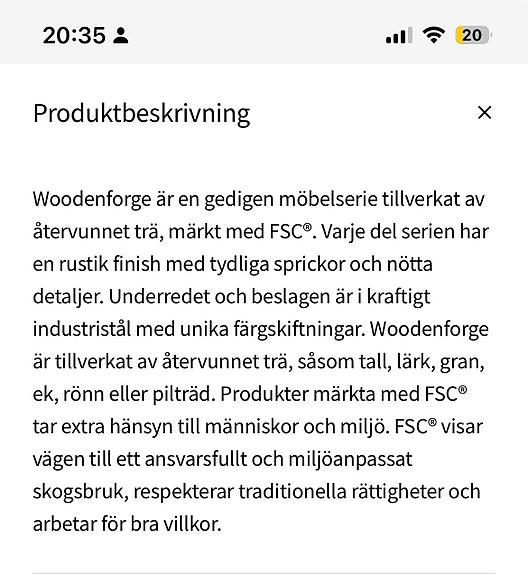 20:35 20

Produktbeskrivning ×

Woodenforge är en gedigen möbelserie tillverkat av återvunnet trä, märkt med FSC®. Varje del serien har en rustik finish med tydliga sprickor och nötta detaljer. Underredet och beslagen är i kraftigt industristål med unika färgskiftningar. Woodenforge är tillverkat av återvunnet trä, såsom tall, lärk, gran, ek, rönn eller pilträd. Produkter märkta med FSC® tar extra hänsyn till människor och miljö. FSC® visar vägen till ett ansvarsfullt och miljöanpassat skogsbruk, respekterar traditionella rättigheter och arbetar för bra villkor.